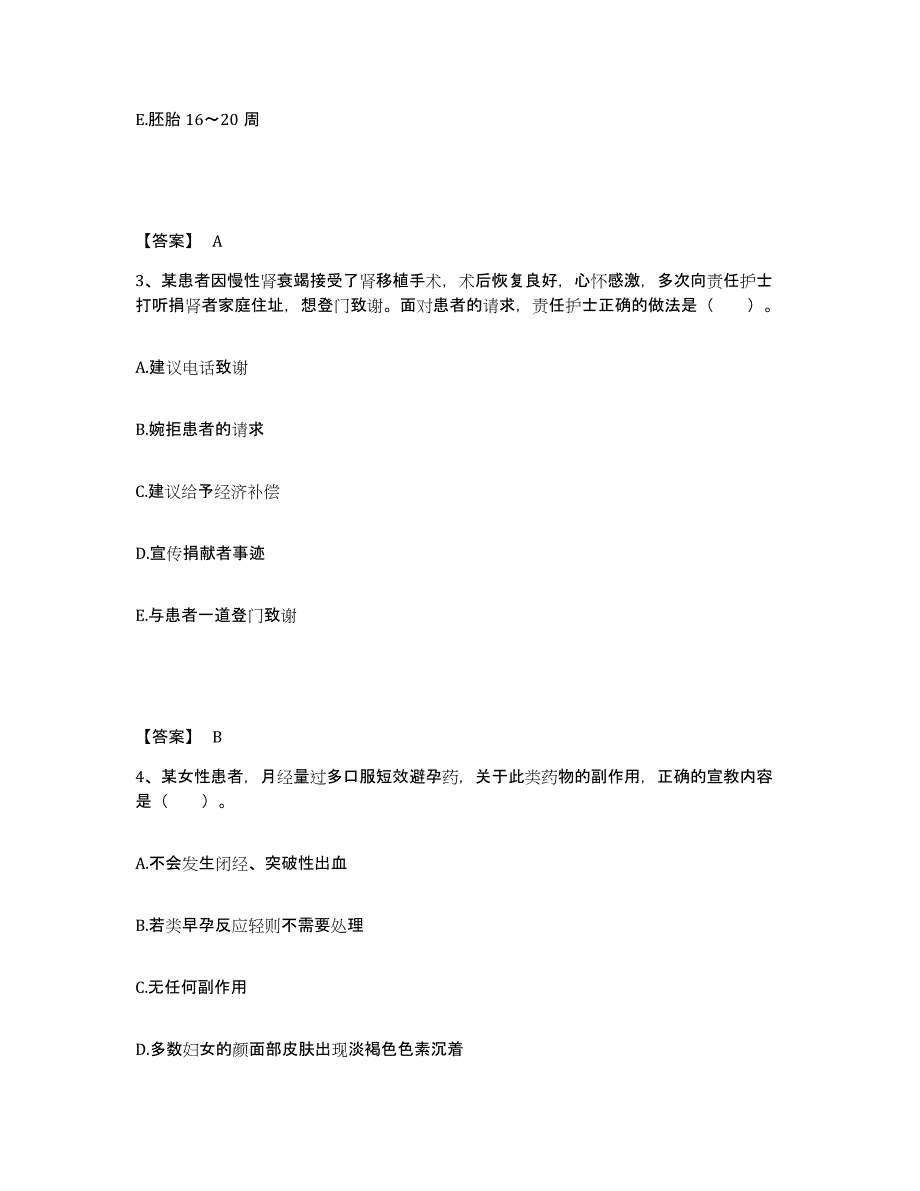 E.胚胎 16～20 周

【答案】 A

3、某患者因慢性肾衰竭接受了肾移植手术，术后恢复良好，心怀感激，多次向责任护士打听捐肾者家庭住址，想登门致谢。面对患者的请求，责任护士正确的做法是（　　）。

A.建议电话致谢

B.婉拒患者的请求

C.建议给予经济补偿

D.宣传捐献者事迹

E.与患者一道登门致谢

【答案】 B

4、某女性患者，月经量过多口服短效避孕药，关于此类药物的副作用，正确的宣教内容是（　　）。

A.不会发生闭经、突破性出血

B.若类早孕反应轻则不需要处理

C.无任何副作用

D.多数妇女的颜面部皮肤出现淡褐色色素沉着